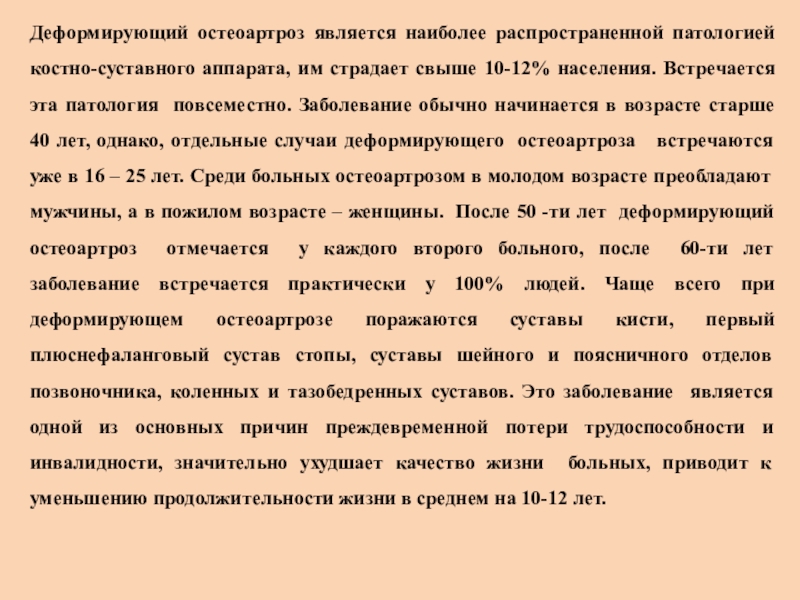 Деформирующий остеоартроз является наиболее распространенной патологией костно-суставного аппарата, им страдает свыше 10-12% населения. Встречается эта патология повсеместно. Заболевание обычно начинается в возрасте старше 40 лет, однако, отдельные случаи деформирующего остеоартроза встречаются уже в 16 – 25 лет. Среди больных остеоартрозом в молодом возрасте преобладают мужчины, а в пожилом возрасте – женщины. После 50 -ти лет деформирующий остеоартроз отмечается у каждого второго больного, после 60-ти лет заболевание встречается практически у 100% людей. Чаще всего при деформирующем остеоартрозе поражаются суставы кисти, первый плюснефаланговый сустав стопы, суставы шейного и поясничного отделов позвоночника, коленных и тазобедренных суставов. Это заболевание является одной из основных причин преждевременной потери трудоспособности и инвалидности, значительно ухудшает качество жизни больных, приводит к уменьшению продолжительности жизни в среднем на 10-12 лет.